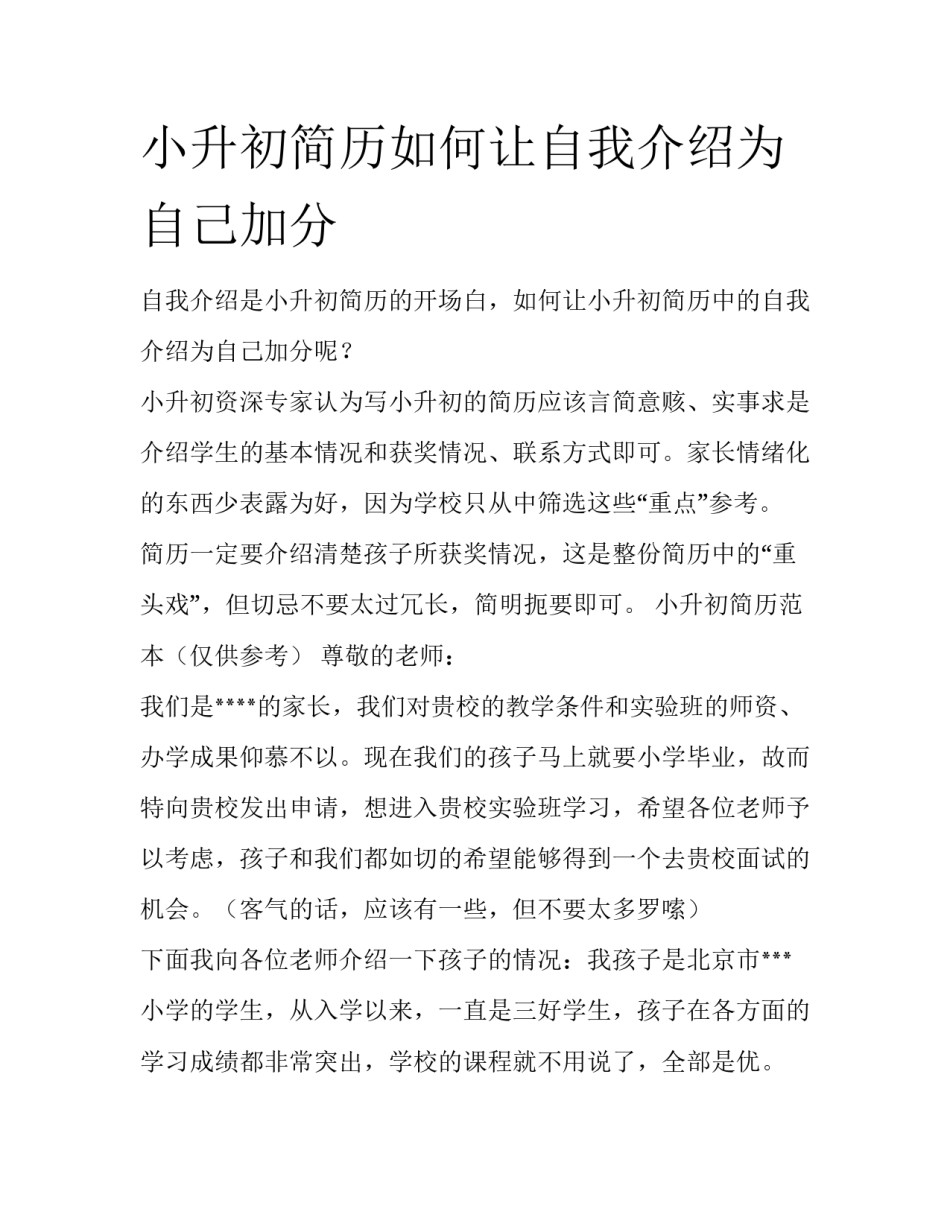 小升初简历如何让自我介绍为自己加分

自我介绍是小升初简历的开场白，如何让小升初简历中的自我介绍为自己加分呢？

小升初资深专家认为写小升初的简历应该言简意赅、实事求是介绍学生的基本情况和获奖情况、联系方式即可。家长情绪化的东西少表露为好，因为学校只从中筛选这些“重点”参考。

简历一定要介绍清楚孩子所获奖情况，这是整份简历中的“重头戏”，但切忌不要太过冗长，简明扼要即可。 小升初简历范本（仅供参考） 尊敬的老师：

我们是****的家长，我们对贵校的教学条件和实验班的师资、办学成果仰慕不以。现在我们的孩子马上就要小学毕业，故而特向贵校发出申请，想进入贵校实验班学习，希望各位老师予以考虑，孩子和我们都如切的希望能够得到一个去贵校面试的机会。（客气的话，应该有一些，但不要太多罗嗦）

下面我向各位老师介绍一下孩子的情况：我孩子是北京市***小学的学生，从入学以来，一直是三好学生，孩子在各方面的学习成绩都非常突出，学校的课程就不用说了，全部是优。